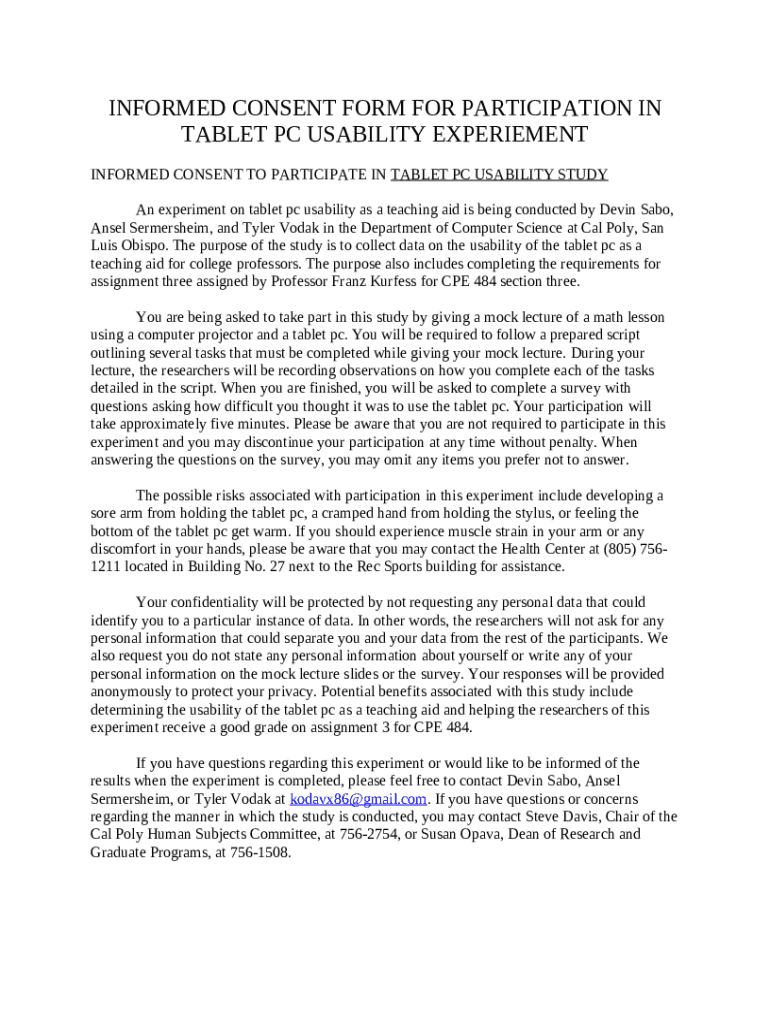 INFORMED CONSENT FORM FOR PARTICIPATION IN TABLET PC USABILITY EXPERIEMENT

INFORMED CONSENT TO PARTICIPATE IN TABLET PC USABILITY STUDY

An experiment on tablet pc usability as a teaching aid is being conducted by Devin Sabo, Ansel Sermersheim, and Tyler Vodak in the Department of Computer Science at Cal Poly, San Luis Obispo. The purpose of the study is to collect data on the usability of the tablet pc as a teaching aid for college professors. The purpose also includes completing the requirements for assignment three assigned by Professor Franz Kurfess for CPE 484 section three.

You are being asked to take part in this study by giving a mock lecture of a math lesson using a computer projector and a tablet pc. You will be required to follow a prepared script outlining several tasks that must be completed while giving your mock lecture. During your lecture, the researchers will be recording observations on how you complete each of the tasks detailed in the script. When you are finished, you will be asked to complete a survey with questions asking how difficult you thought it was to use the tablet pc. Your participation will take approximately five minutes. Please be aware that you are not required to participate in this experiment and you may discontinue your participation at any time without penalty. When answering the questions on the survey, you may omit any items you prefer not to answer.

The possible risks associated with participation in this experiment include developing a sore arm from holding the tablet pc, a cramped hand from holding the stylus, or feeling the bottom of the tablet pc get warm. If you should experience muscle strain in your arm or any discomfort in your hands, please be aware that you may contact the Health Center at (805) 756-1211 located in Building No. 27 next to the Rec Sports building for assistance.

Your confidentiality will be protected by not requesting any personal data that could identify you to a particular instance of data. In other words, the researchers will not ask for any personal information that could separate you and your data from the rest of the participants. We also request you do not state any personal information about yourself or write any of your personal information on the mock lecture slides or the survey. Your responses will be provided anonymously to protect your privacy. Potential benefits associated with this study include determining the usability of the tablet pc as a teaching aid and helping the researchers of this experiment receive a good grade on assignment 3 for CPE 484.

If you have questions regarding this experiment or would like to be informed of the results when the experiment is completed, please feel free to contact Devin Sabo, Ansel Sermersheim, or Tyler Vodak at kodavx86@gmail.com. If you have questions or concerns regarding the manner in which the study is conducted, you may contact Steve Davis, Chair of the Cal Poly Human Subjects Committee, at 756-2754, or Susan Opava, Dean of Research and Graduate Programs, at 756-1508.